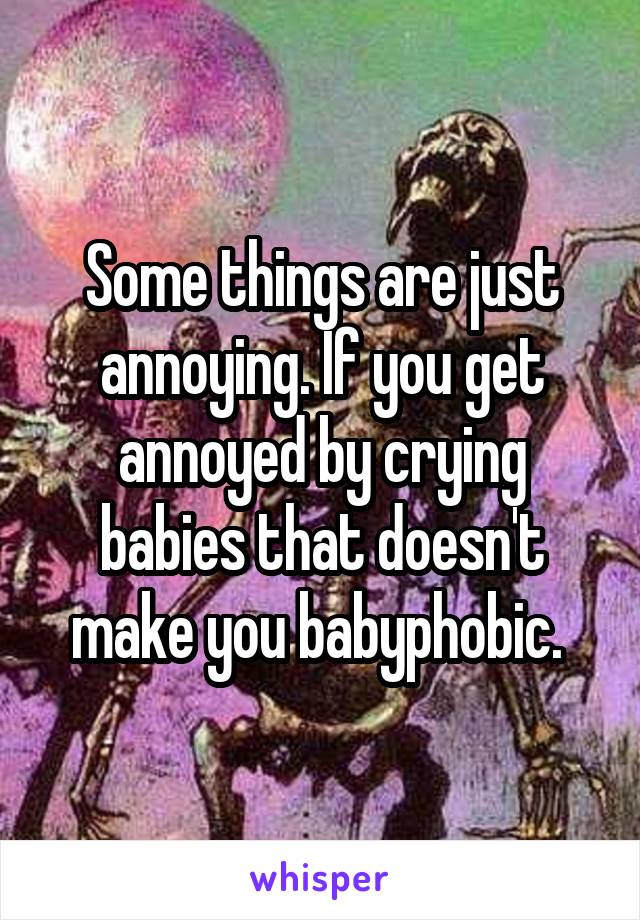 Some things are just annoying. If you get annoyed by crying babies that doesn't make you babyphobic.

whisper